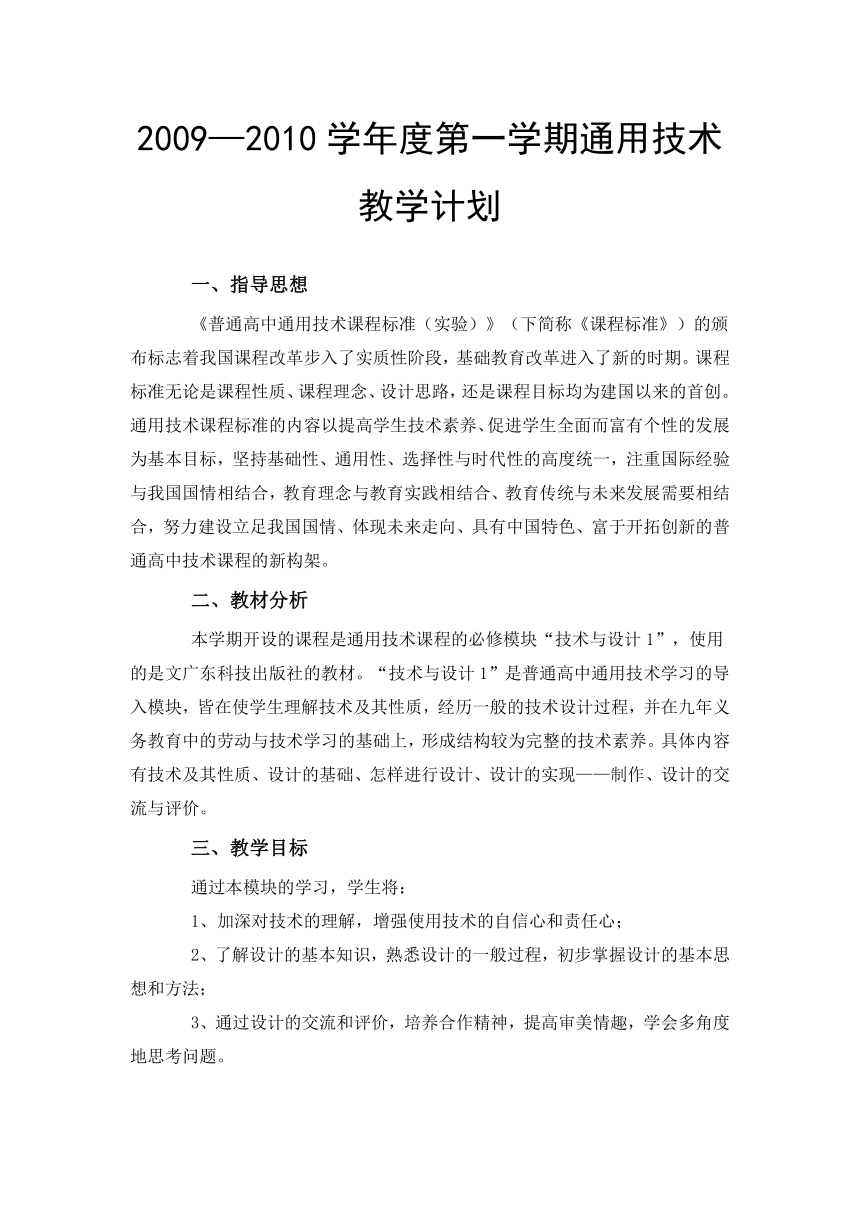 2009—2010 学年度第一学期通用技术教学计划

一、指导思想

《普通高中通用技术课程标准（实验）》（下简称《课程标准》）的颁布标志着我国课程改革步入了实质性阶段，基础教育改革进入了新的时期。课程标准无论是课程性质、课程理念、设计思路，还是课程目标均为建国以来的首创。通用技术课程标准的内容以提高学生技术素养、促进学生全面而富有个性的发展为基本目标，坚持基础性、通用性、选择性与时代性的高度统一，注重国际经验与我国国情相结合，教育理念与教育实践相结合、教育传统与未来发展需要相结合，努力建设立足我国国情、体现未来走向、具有中国特色、富于开拓创新的普通高中技术课程的新构架。

二、教材分析

本学期开设的课程是通用技术课程的必修模块“技术与设计 1”，使用的是文广东科技出版社的教材。“技术与设计 1”是普通高中通用技术学习的导入模块，皆在使学生理解技术及其性质，经历一般的技术设计过程，并在九年义务教育中的劳动与技术学习的基础上，形成结构较为完整的技术素养。具体内容有技术及其性质、设计的基础、怎样进行设计、设计的实现——制作、设计的交流与评价。

三、教学目标

通过本模块的学习，学生将：

1、加深对技术的理解，增强使用技术的自信心和责任心；

2、了解设计的基本知识，熟悉设计的一般过程，初步掌握设计的基本思想和方法；

3、通过设计的交流和评价，培养合作精神，提高审美情趣，学会多角度地思考问题。